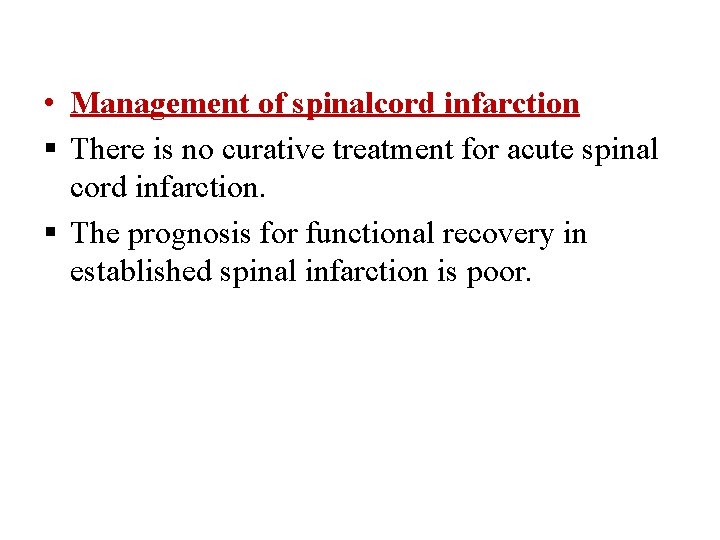 • Management of spinalcord infarction

• There is no curative treatment for acute spinal cord infarction.

• The prognosis for functional recovery in established spinal infarction is poor.